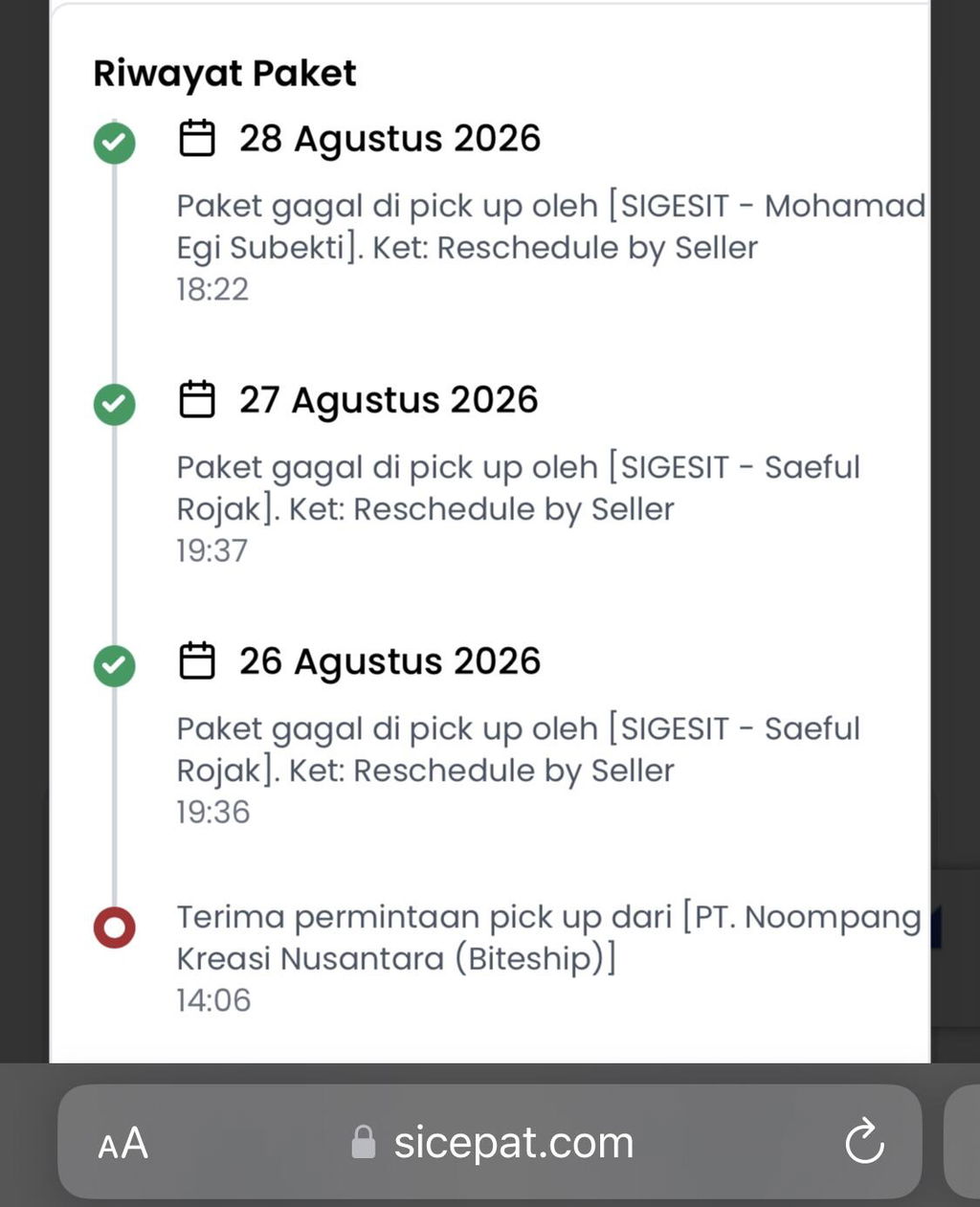 Riwayat Paket

28 Agustus 2026

Paket gagal di pick up oleh [SIGESIT - Mohamad Egi Subekti]. Ket: Reschedule by Seller
18:22

27 Agustus 2026

Paket gagal di pick up oleh [SIGESIT - Saeful Rojak]. Ket: Reschedule by Seller
19:37

26 Agustus 2026

Paket gagal di pick up oleh [SIGESIT - Saeful Rojak]. Ket: Reschedule by Seller
19:36

Terima permintaan pick up dari [PT. Noompang Kreasi Nusantara (Biteship)]
14:06

AA sicepat.com